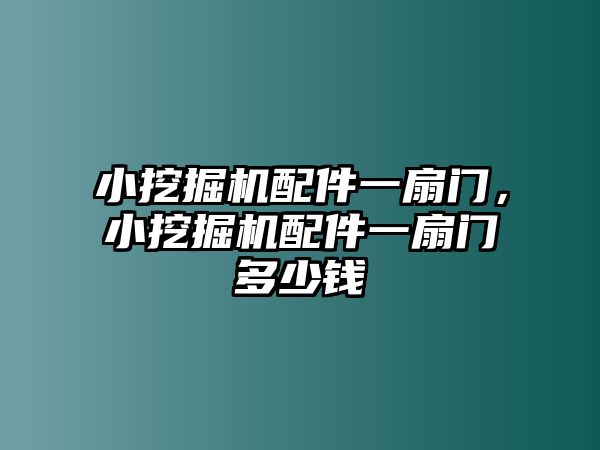 小挖掘机配件一扇门，小挖掘机配件一扇门多少钱